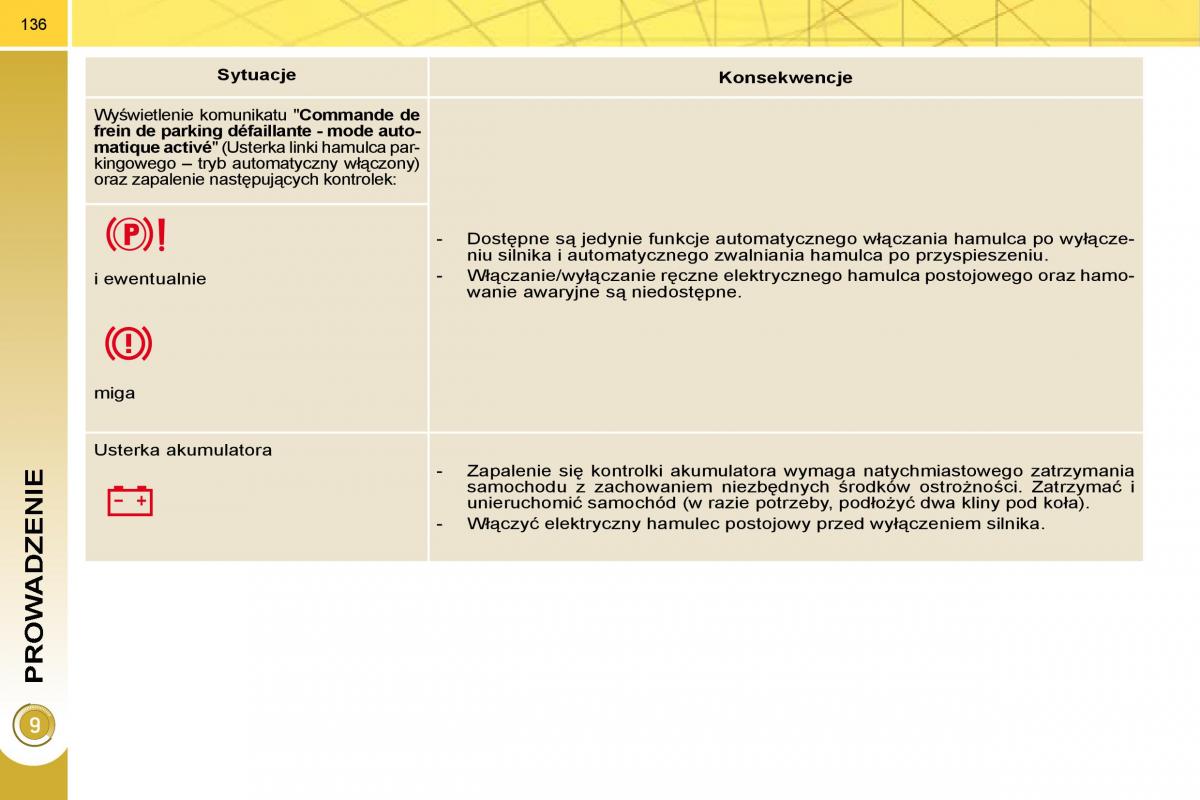 136

| Sytuacje | Konsekwencje |
|---|---|
| Wyświetlenie komunikatu "**Commande de frein de parking défaillante - mode automatique activé**" (Usterka linki hamulca parkingowego – tryb automatyczny włączony) oraz zapalenie następujących kontrolek: i ewentualnie miga | - Dostępne są jedynie funkcje automatycznego włączania hamulca po wyłączeniu silnika i automatycznego zwalniania hamulca po przyspieszeniu. - Włączanie/wyłączanie ręczne elektrycznego hamulca postojowego oraz hamowanie awaryjne są niedostępne. |
| Usterka akumulatora | - Zapalenie się kontrolki akumulatora wymaga natychmiastowego zatrzymania samochodu z zachowaniem niezbędnych środków ostrożności. Zatrzymać i unieruchomić samochód (w razie potrzeby, podłożyć dwa kliny pod koła). - Włączyć elektryczny hamulec postojowy przed wyłączeniem silnika. |

PROWADZENIE

9